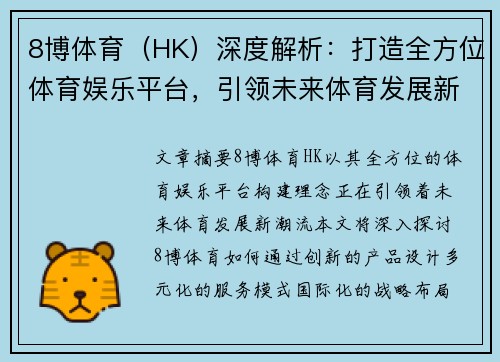 8博体育（HK）深度解析：打造全方位体育娱乐平台，引领未来体育发展新

文章摘要8博体育HK以其全方位的体育娱乐平台构建理念正在引领着未来体育发展新潮流本文将深入探讨8博体育如何通过创新的产品设计多元化的服务模式国际化的战略布局